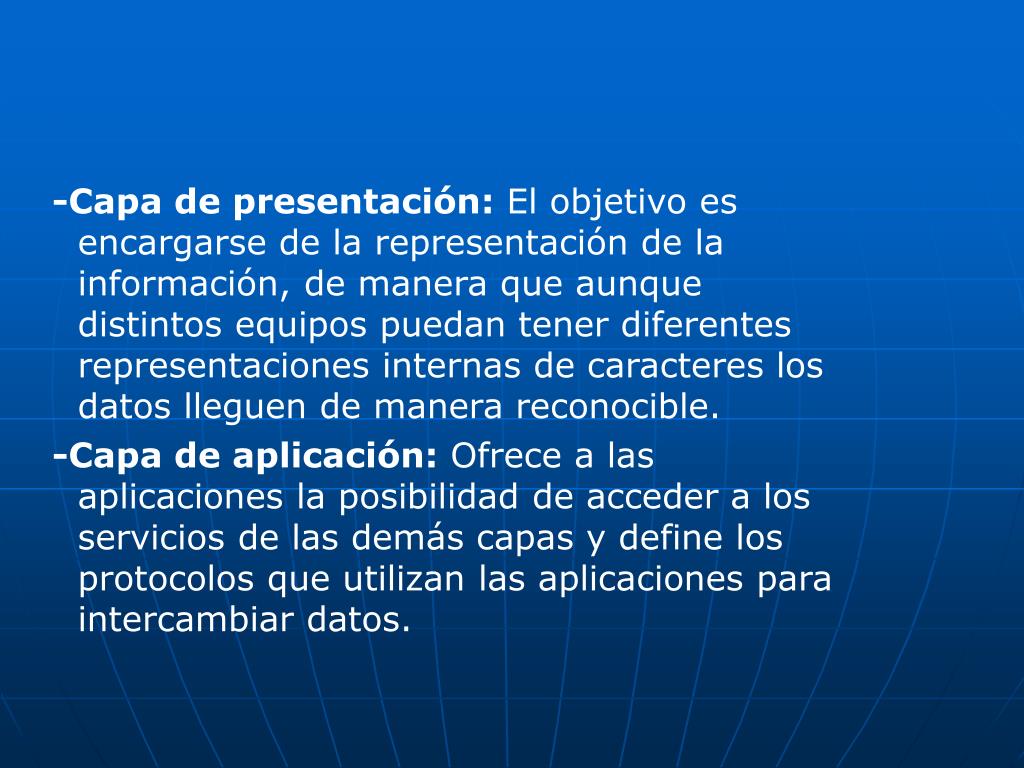 -Capa de presentación: El objetivo es encargarse de la representación de la información, de manera que aunque distintos equipos puedan tener diferentes representaciones internas de caracteres los datos lleguen de manera reconocible.

-Capa de aplicación: Ofrece a las aplicaciones la posibilidad de acceder a los servicios de las demás capas y define los protocolos que utilizan las aplicaciones para intercambiar datos.